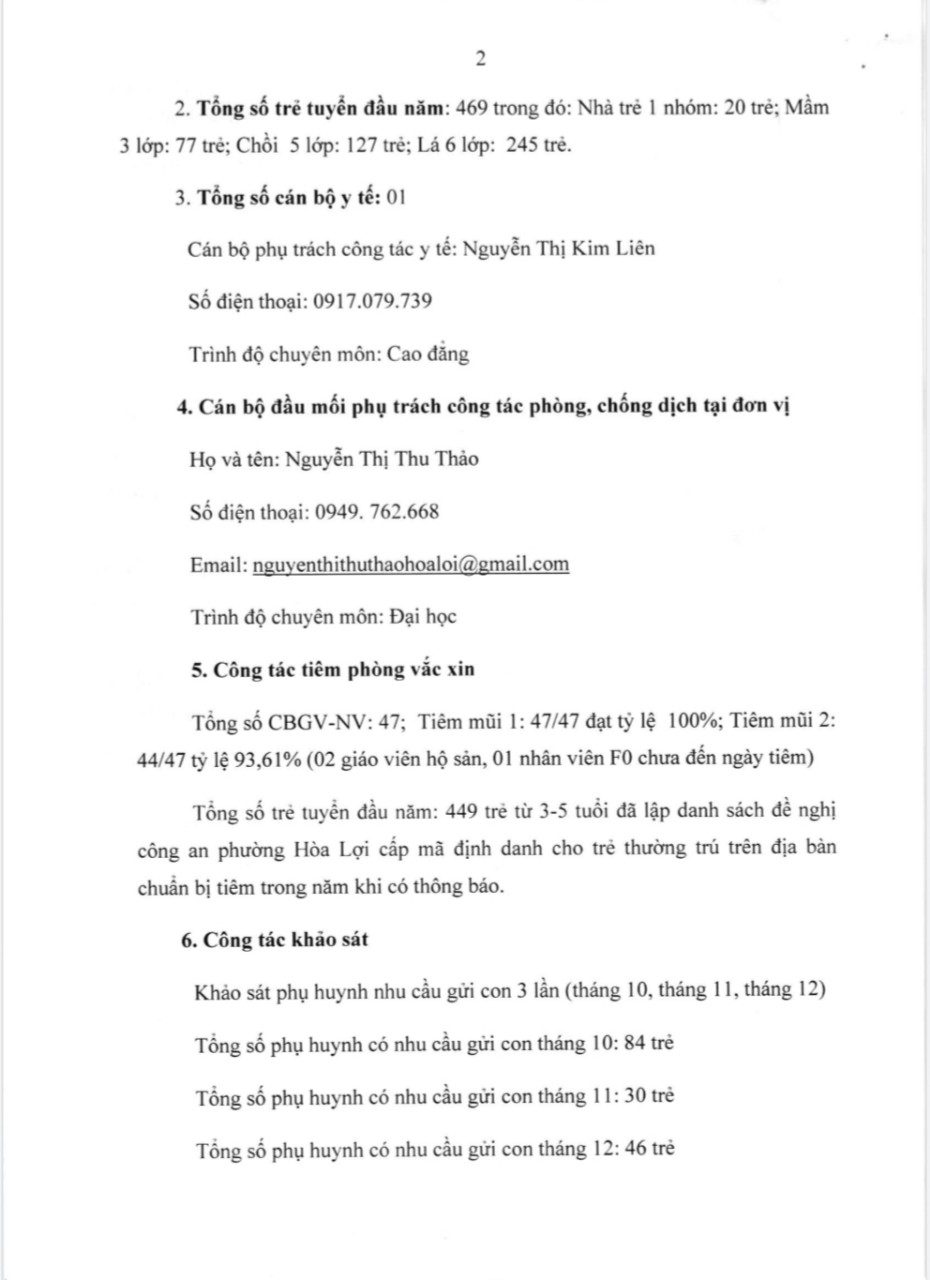 2

2. Tổng số trẻ tuyển đầu năm: 469 trong đó: Nhà trẻ 1 nhóm: 20 trẻ; Mầm 3 lớp: 77 trẻ; Chồi 5 lớp: 127 trẻ; Lá 6 lớp: 245 trẻ.

3. Tổng số cán bộ y tế: 01

Cán bộ phụ trách công tác y tế: Nguyễn Thị Kim Liên

Số điện thoại: 0917.079.739

Trình độ chuyên môn: Cao đẳng

4. Cán bộ đầu mối phụ trách công tác phòng, chống dịch tại đơn vị

Họ và tên: Nguyễn Thị Thu Thảo

Số điện thoại: 0949. 762.668

Email: nguyenthithuthaohoaloi@gmail.com

Trình độ chuyên môn: Đại học

5. Công tác tiêm phòng vắc xin

Tổng số CBGV-NV: 47; Tiêm mũi 1: 47/47 đạt tỷ lệ 100%; Tiêm mũi 2: 44/47 tỷ lệ 93,61% (02 giáo viên hộ sản, 01 nhân viên F0 chưa đến ngày tiêm)

Tổng số trẻ tuyển đầu năm: 449 trẻ từ 3-5 tuổi đã lập danh sách đề nghị công an phường Hòa Lợi cấp mã định danh cho trẻ thường trú trên địa bàn chuẩn bị tiêm trong năm khi có thông báo.

6. Công tác khảo sát

Khảo sát phụ huynh nhu cầu gửi con 3 lần (tháng 10, tháng 11, tháng 12)

Tổng số phụ huynh có nhu cầu gửi con tháng 10: 84 trẻ

Tổng số phụ huynh có nhu cầu gửi con tháng 11: 30 trẻ

Tổng số phụ huynh có nhu cầu gửi con tháng 12: 46 trẻ